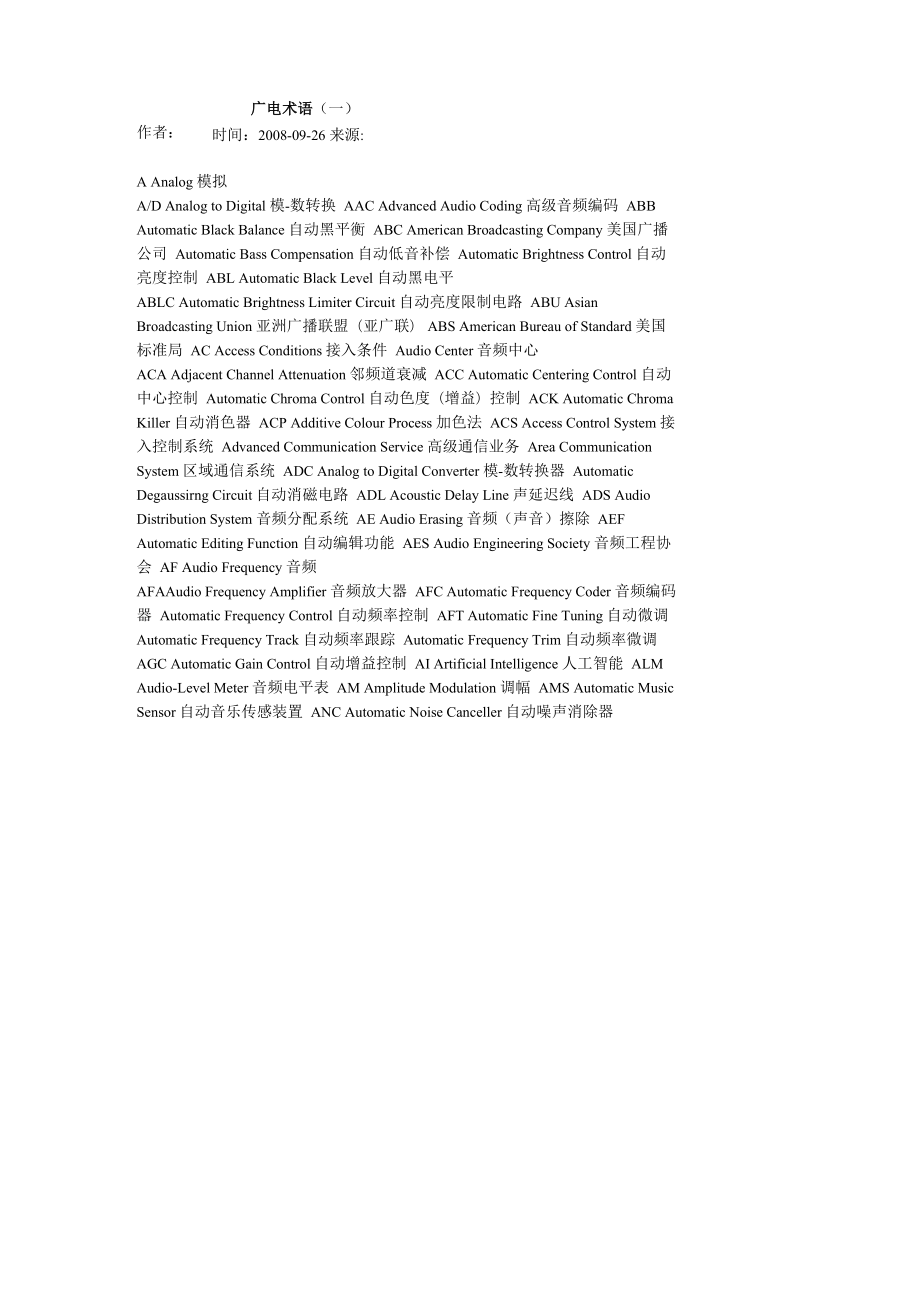 广电术语（一）

作者： 时间：2008-09-26 来源:

A Analog 模拟

A/D Analog to Digital 模-数转换 AAC Advanced Audio Coding 高级音频编码 ABB Automatic Black Balance 自动黑平衡 ABC American Broadcasting Company 美国广播公司 Automatic Bass Compensation 自动低音补偿 Automatic Brightness Control 自动亮度控制 ABL Automatic Black Level 自动黑电平

ABLC Automatic Brightness Limiter Circuit 自动亮度限制电路 ABU Asian Broadcasting Union 亚洲广播联盟（亚广联） ABS American Bureau of Standard 美国标准局 AC Access Conditions 接入条件 Audio Center 音频中心

ACA Adjacent Channel Attenuation 邻频道衰减 ACC Automatic Centering Control 自动中心控制 Automatic Chroma Control 自动色度（增益）控制 ACK Automatic Chroma Killer 自动消色器 ACP Additive Colour Process 加色法 ACS Access Control System 接入控制系统 Advanced Communication Service 高级通信业务 Area Communication System 区域通信系统 ADC Analog to Digital Converter 模-数转换器 Automatic Degaussirng Circuit 自动消磁电路 ADL Acoustic Delay Line 声延迟线 ADS Audio Distribution System 音频分配系统 AE Audio Erasing 音频（声音）擦除 AEF Automatic Editing Function 自动编辑功能 AES Audio Engineering Society 音频工程协会 AF Audio Frequency 音频

AFAAudio Frequency Amplifier 音频放大器 AFC Automatic Frequency Coder 音频编码器 Automatic Frequency Control 自动频率控制 AFT Automatic Fine Tuning 自动微调 Automatic Frequency Track 自动频率跟踪 Automatic Frequency Trim 自动频率微调 AGC Automatic Gain Control 自动增益控制 AI Artificial Intelligence 人工智能 ALM Audio-Level Meter 音频电平表 AM Amplitude Modulation 调幅 AMS Automatic Music Sensor 自动音乐传感装置 ANC Automatic Noise Canceller 自动噪声消除器